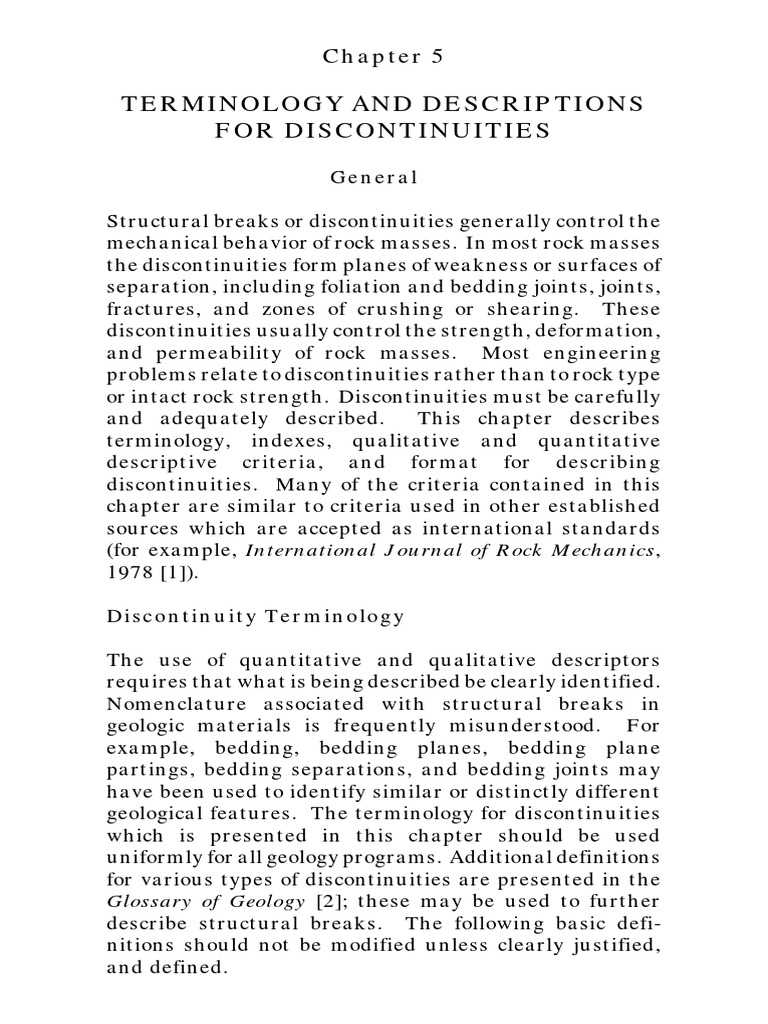 Chapter 5

TERMINOLOGY AND DESCRIPTIONS FOR DISCONTINUITIES

General

Structural breaks or discontinuities generally control the mechanical behavior of rock masses. In most rock masses the discontinuities form planes of weakness or surfaces of separation, including foliation and bedding joints, joints, fractures, and zones of crushing or shearing. These discontinuities usually control the strength, deformation, and permeability of rock masses. Most engineering problems relate to discontinuities rather than to rock type or intact rock strength. Discontinuities must be carefully and adequately described. This chapter describes terminology, indexes, qualitative and quantitative descriptive criteria, and format for describing discontinuities. Many of the criteria contained in this chapter are similar to criteria used in other established sources which are accepted as international standards (for example, International Journal of Rock Mechanics, 1978 [1]).

Discontinuity Terminology

The use of quantitative and qualitative descriptors requires that what is being described be clearly identified. Nomenclature associated with structural breaks in geologic materials is frequently misunderstood. For example, bedding, bedding planes, bedding plane partings, bedding separations, and bedding joints may have been used to identify similar or distinctly different geological features. The terminology for discontinuities which is presented in this chapter should be used uniformly for all geology programs. Additional definitions for various types of discontinuities are presented in the Glossary of Geology [2]; these may be used to further describe structural breaks. The following basic definitions should not be modified unless clearly justified, and defined.